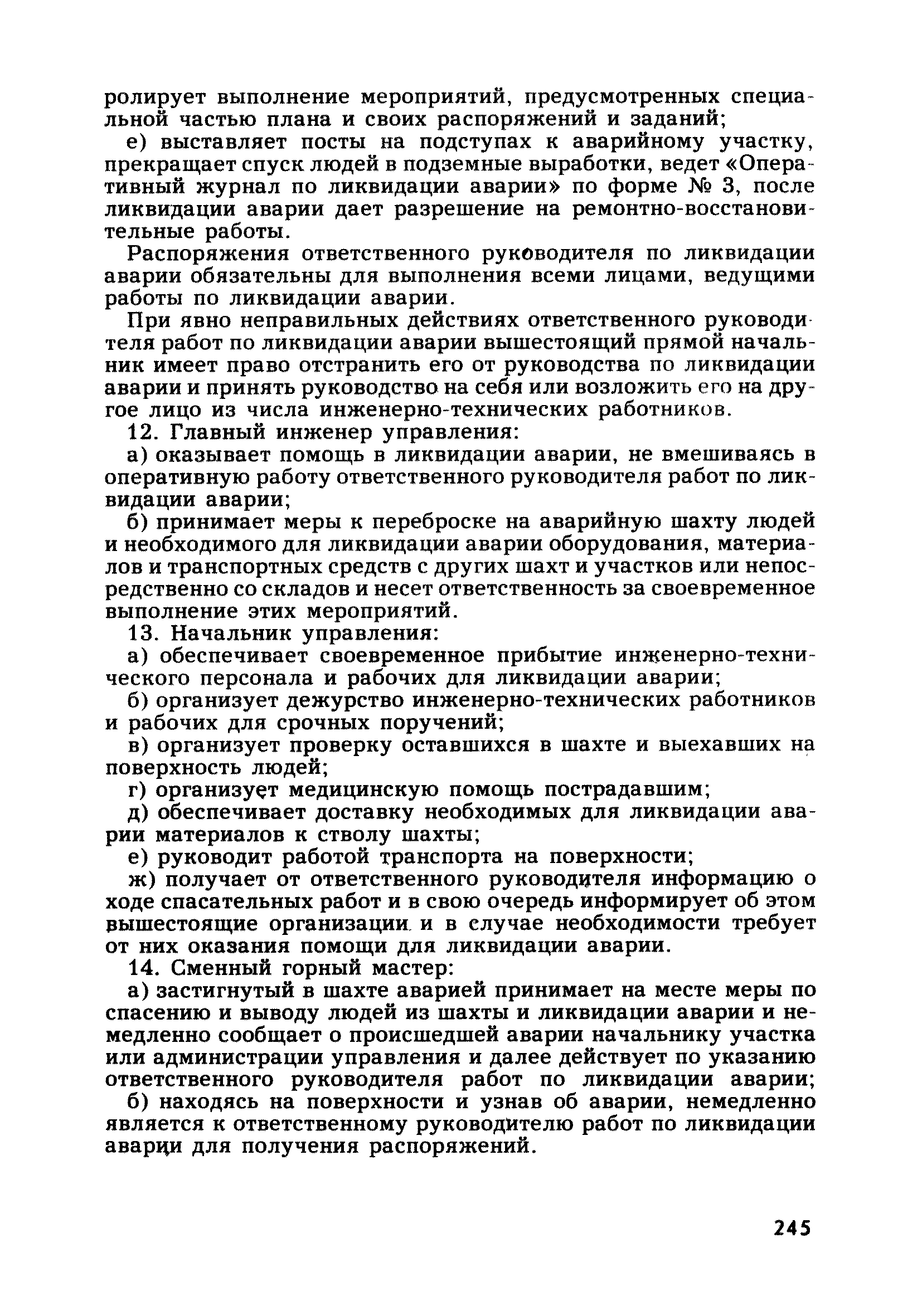 ролирует выполнение мероприятий, предусмотренных специальной частью плана и своих распоряжений и заданий;

е) выставляет посты на подступах к аварийному участку, прекращает спуск людей в подземные выработки, ведет «Оперативный журнал по ликвидации аварии» по форме № 3, после ликвидации аварии дает разрешение на ремонтно-восстановительные работы.

Распоряжения ответственного руководителя по ликвидации аварии обязательны для выполнения всеми лицами, ведущими работы по ликвидации аварии.

При явно неправильных действиях ответственного руководителя работ по ликвидации аварии вышестоящий прямой начальник имеет право отстранить его от руководства по ликвидации аварии и принять руководство на себя или возложить его на другое лицо из числа инженерно-технических работников.

12. Главный инженер управления:

а) оказывает помощь в ликвидации аварии, не вмешиваясь в оперативную работу ответственного руководителя работ по ликвидации аварии;

б) принимает меры к переброске на аварийную шахту людей и необходимого для ликвидации аварии оборудования, материалов и транспортных средств с других шахт и участков или непосредственно со складов и несет ответственность за своевременное выполнение этих мероприятий.

13. Начальник управления:

а) обеспечивает своевременное прибытие инженерно-технического персонала и рабочих для ликвидации аварии;

б) организует дежурство инженерно-технических работников и рабочих для срочных поручений;

в) организует проверку оставшихся в шахте и выехавших на поверхность людей;

г) организует медицинскую помощь пострадавшим;

д) обеспечивает доставку необходимых для ликвидации аварии материалов к стволу шахты;

е) руководит работой транспорта на поверхности;

ж) получает от ответственного руководителя информацию о ходе спасательных работ и в свою очередь информирует об этом вышестоящие организации и в случае необходимости требует от них оказания помощи для ликвидации аварии.

14. Сменный горный мастер:

а) застигнутый в шахте аварией принимает на месте меры по спасению и выводу людей из шахты и ликвидации аварии и немедленно сообщает о происшедшей аварии начальнику участка или администрации управления и далее действует по указанию ответственного руководителя работ по ликвидации аварии;

б) находясь на поверхности и узнав об аварии, немедленно является к ответственному руководителю работ по ликвидации аварии для получения распоряжений.

245